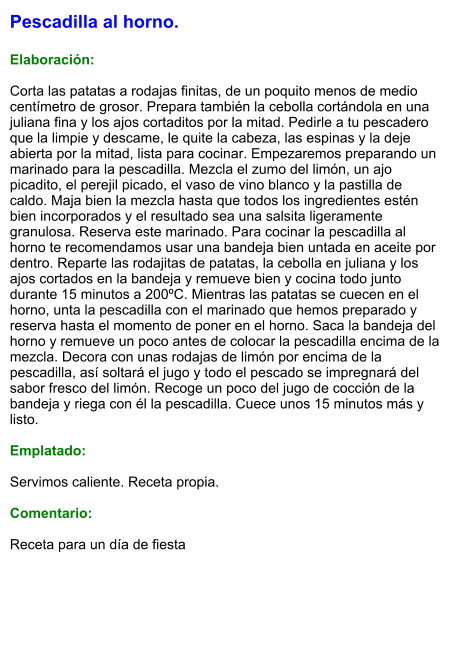 Pescadilla al horno.

Elaboración:

Corta las patatas a rodajas finitas, de un poquito menos de medio centímetro de grosor. Prepara también la cebolla cortándola en una juliana fina y los ajos cortaditos por la mitad. Pedirle a tu pescadero que la limpie y descame, le quite la cabeza, las espinas y la deje abierta por la mitad, lista para cocinar. Empezaremos preparando un marinado para la pescadilla. Mezcla el zumo del limón, un ajo picadito, el perejil picado, el vaso de vino blanco y la pastilla de caldo. Maja bien la mezcla hasta que todos los ingredientes estén bien incorporados y el resultado sea una salsita ligeramente granulosa. Reserva este marinado. Para cocinar la pescadilla al horno te recomendamos usar una bandeja bien untada en aceite por dentro. Reparte las rodajitas de patatas, la cebolla en juliana y los ajos cortados en la bandeja y remueve bien y cocina todo junto durante 15 minutos a 200ºC. Mientras las patatas se cuecen en el horno, unta la pescadilla con el marinado que hemos preparado y reserva hasta el momento de poner en el horno. Saca la bandeja del horno y remueve un poco antes de colocar la pescadilla encima de la mezcla. Decora con unas rodajas de limón por encima de la pescadilla, así soltará el jugo y todo el pescado se impregnará del sabor fresco del limón. Recoge un poco del jugo de cocción de la bandeja y riega con él la pescadilla. Cuece unos 15 minutos más y listo.

Emplatado:

Servimos caliente. Receta propia.

Comentario:

Receta para un día de fiesta